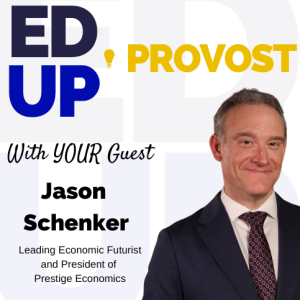 ED UP PROVOST

With YOUR Guest

Jason Schenker

Leading Economic Futurist and President of Prestige Economics